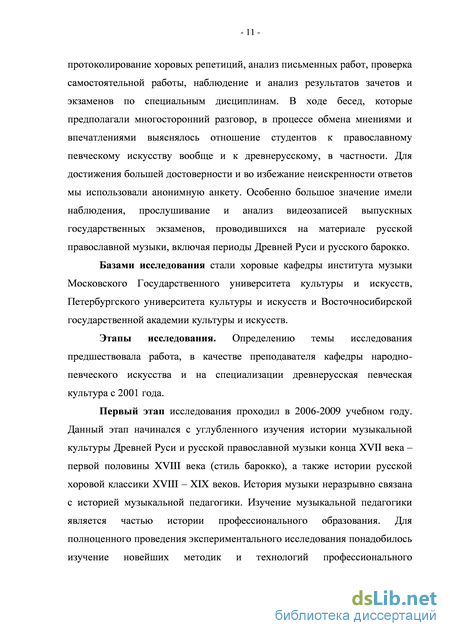 - 11 -

протоколирование хоровых репетиций, анализ письменных работ, проверка самостоятельной работы, наблюдение и анализ результатов зачетов и экзаменов по специальным дисциплинам. В ходе бесед, которые предполагали многосторонний разговор, в процессе обмена мнениями и впечатлениями выяснялось отношение студентов к православному певческому искусству вообще и к древнерусскому, в частности. Для достижения большей достоверности и во избежание неискренности ответов мы использовали анонимную анкету. Особенно большое значение имели наблюдения, прослушивание и анализ видеозаписей выпускных государственных экзаменов, проводившихся на материале русской православной музыки, включая периоды Древней Руси и русского барокко.

Базами исследования стали хоровые кафедры института музыки Московского Государственного университета культуры и искусств, Петербургского университета культуры и искусств и Восточносибирской государственной академии культуры и искусств.

Этапы исследования. Определению темы исследования предшествовала работа, в качестве преподавателя кафедры народно-певческого искусства и на специализации древнерусская певческая культура с 2001 года.

Первый этап исследования проходил в 2006-2009 учебном году. Данный этап начинался с углубленного изучения истории музыкальной культуры Древней Руси и русской православной музыки конца XVII века – первой половины XVIII века (стиль барокко), а также истории русской хоровой классики XVIII – XIX веков. История музыки неразрывно связана с историей музыкальной педагогики. Изучение музыкальной педагогики является частью истории профессионального образования. Для полноценного проведения экспериментального исследования понадобилось изучение новейших методик и технологий профессионального

dsLib.net
библиотека диссертаций